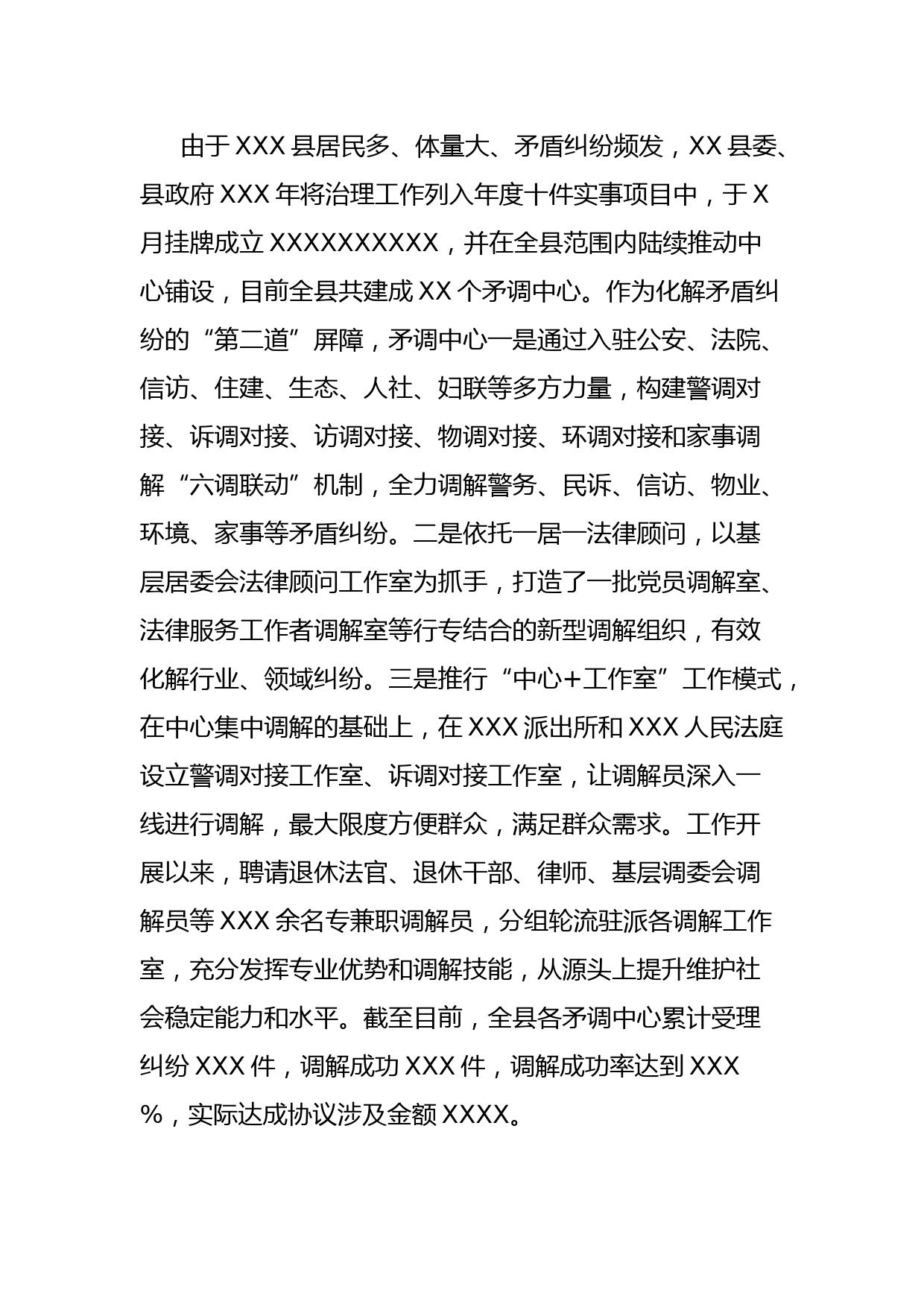 由于XXX县居民多、体量大、矛盾纠纷频发，XX县委、县政府XXX年将治理工作列入年度十件实事项目中，于X月挂牌成立XXXXXXXXXX，并在全县范围内陆续推动中心铺设，目前全县共建成XX个矛调中心。作为化解矛盾纠纷的“第二道”屏障，矛调中心一是通过入驻公安、法院、信访、住建、生态、人社、妇联等多方力量，构建警调对接、诉调对接、访调对接、物调对接、环调对接和家事调解“六调联动”机制，全力调解警务、民诉、信访、物业、环境、家事等矛盾纠纷。二是依托一居一法律顾问，以基层居委会法律顾问工作室为抓手，打造了一批党员调解室、法律服务工作者调解室等行专结合的新型调解组织，有效化解行业、领域纠纷。三是推行“中心+工作室”工作模式，在中心集中调解的基础上，在XXX派出所和XXX人民法庭设立警调对接工作室、诉调对接工作室，让调解员深入一线进行调解，最大限度方便群众，满足群众需求。工作开展以来，聘请退休法官、退休干部、律师、基层调委会调解员等XXX余名专兼职调解员，分组轮流驻派各调解工作室，充分发挥专业优势和调解技能，从源头上提升维护社会稳定能力和水平。截至目前，全县各矛调中心累计受理纠纷XXX件，调解成功XXX件，调解成功率达到XXX%，实际达成协议涉及金额XXXX。